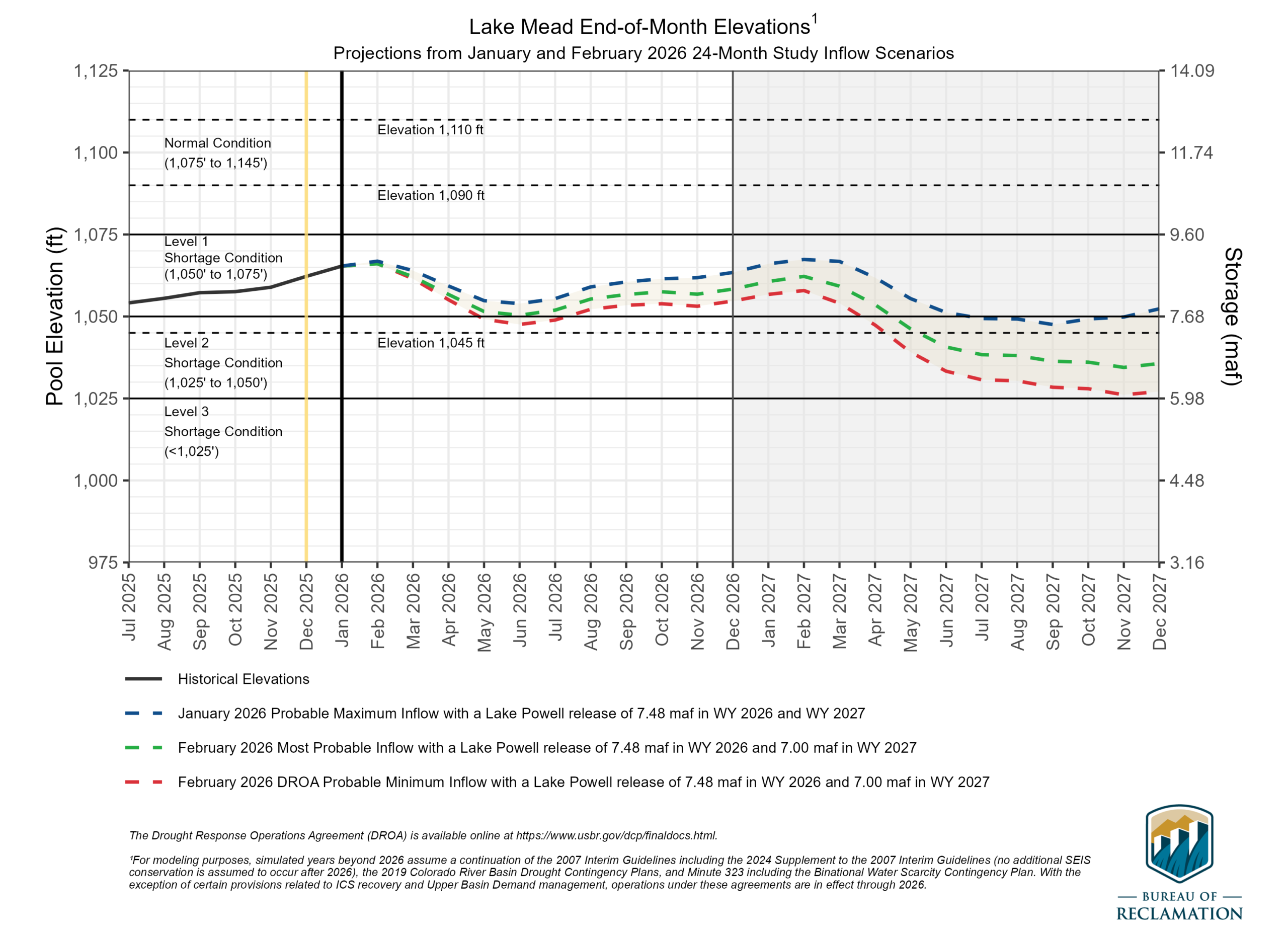 Lake Mead End-of-Month Elevations$^1$
Projections from January and February 2026 24-Month Study Inflow Scenarios

Pool Elevation (ft)

1,125
1,100
1,075
1,050
1,025
1,000
975

Storage (maf)

14.09
11.74
9.60
7.68
5.98
4.48
3.16

Normal Condition
(1,075' to 1,145')

Elevation 1,110 ft

Elevation 1,090 ft

Level 1
Shortage Condition
(1,050' to 1,075')

Level 2
Shortage Condition
(1,025' to 1,050')

Elevation 1,045 ft

Level 3
Shortage Condition
(<1,025')

Jul 2025 Aug 2025 Sep 2025 Oct 2025 Nov 2025 Dec 2025 Jan 2026 Feb 2026 Mar 2026 Apr 2026 May 2026 Jun 2026 Jul 2026 Aug 2026 Sep 2026 Oct 2026 Nov 2026 Dec 2026 Jan 2027 Feb 2027 Mar 2027 Apr 2027 May 2027 Jun 2027 Jul 2027 Aug 2027 Sep 2027 Oct 2027 Nov 2027 Dec 2027

Historical Elevations
January 2026 Probable Maximum Inflow with a Lake Powell release of 7.48 maf in WY 2026 and WY 2027
February 2026 Most Probable Inflow with a Lake Powell release of 7.48 maf in WY 2026 and 7.00 maf in WY 2027
February 2026 DROA Probable Minimum Inflow with a Lake Powell release of 7.48 maf in WY 2026 and 7.00 maf in WY 2027

The Drought Response Operations Agreement (DROA) is available online at https://www.usbr.gov/dcp/finaldocs.html.

¹For modeling purposes, simulated years beyond 2026 assume a continuation of the 2007 Interim Guidelines including the 2024 Supplement to the 2007 Interim Guidelines (no additional SEIS conservation is assumed to occur after 2026), the 2019 Colorado River Basin Drought Contingency Plans, and Minute 323 including the Binational Water Scarcity Contingency Plan. With the exception of certain provisions related to ICS recovery and Upper Basin Demand management, operations under these agreements are in effect through 2026.

— BUREAU OF —
RECLAMATION